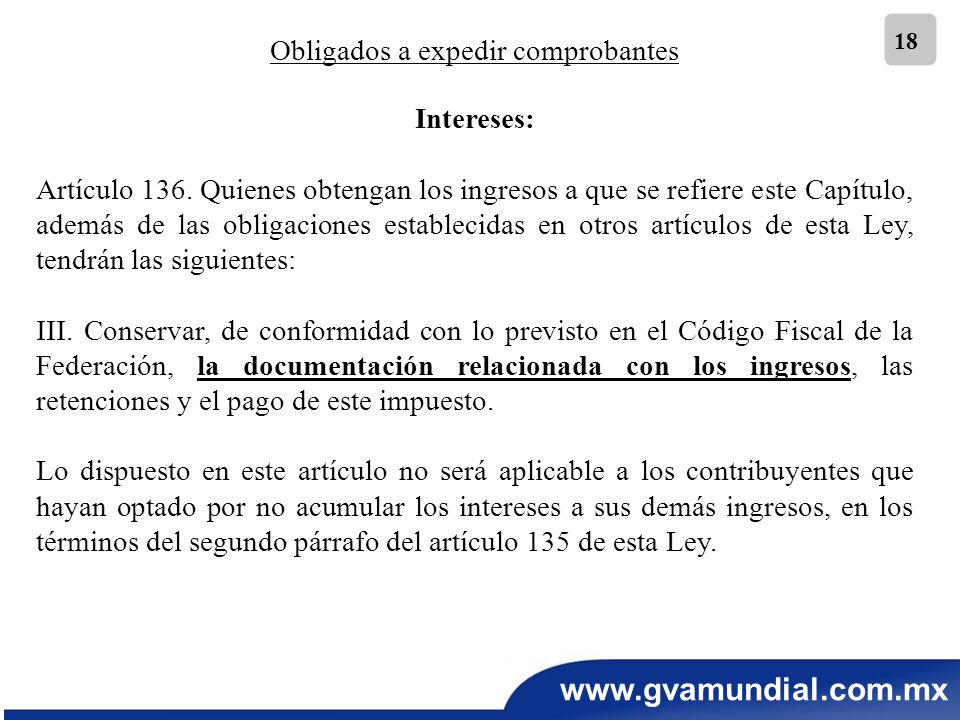 18

Obligados a expedir comprobantes

Intereses:

Artículo 136. Quienes obtengan los ingresos a que se refiere este Capítulo, además de las obligaciones establecidas en otros artículos de esta Ley, tendrán las siguientes:

III. Conservar, de conformidad con lo previsto en el Código Fiscal de la Federación, la documentación relacionada con los ingresos, las retenciones y el pago de este impuesto.

Lo dispuesto en este artículo no será aplicable a los contribuyentes que hayan optado por no acumular los intereses a sus demás ingresos, en los términos del segundo párrafo del artículo 135 de esta Ley.

www.gvamundial.com.mx